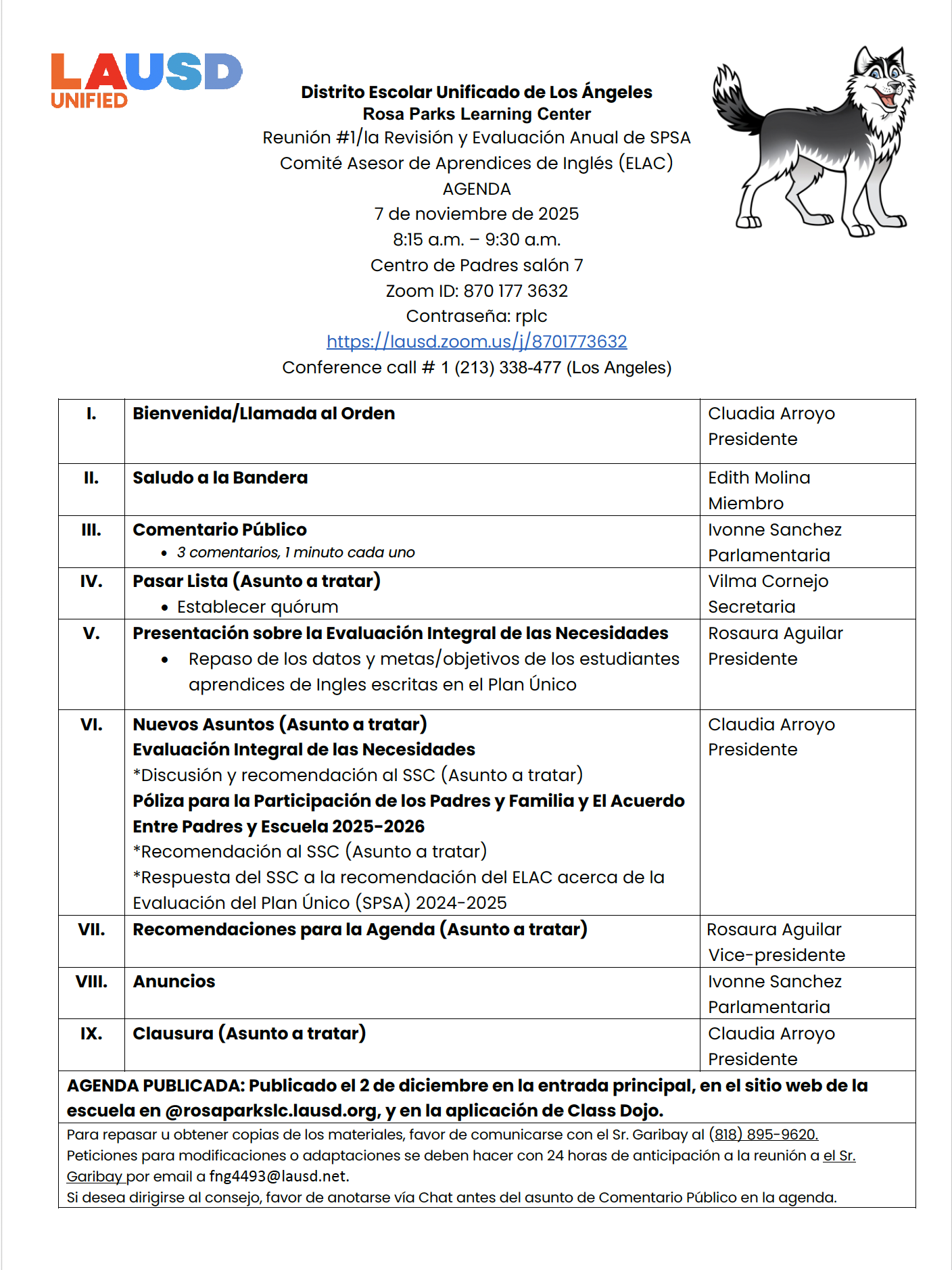 LAUSD UNIFIED

Distrito Escolar Unificado de Los Ángeles
Rosa Parks Learning Center
Reunión #1/la Revisión y Evaluación Anual de SPSA
Comité Asesor de Aprendices de Inglés (ELAC)
AGENDA
7 de noviembre de 2025
8:15 a.m. – 9:30 a.m.
Centro de Padres salón 7
Zoom ID: 870 177 3632
Contraseña: rplc
https://lausd.zoom.us/j/8701773632
Conference call # 1 (213) 338-477 (Los Angeles)

| | | |
|---|---|---|
| I. | Bienvenida/Llamada al Orden | Cluadia Arroyo Presidente |
| II. | Saludo a la Bandera | Edith Molina Miembro |
| III. | Comentario Público • 3 comentarios, 1 minuto cada uno | Ivonne Sanchez Parlamentaria |
| IV. | Pasar Lista (Asunto a tratar) • Establecer quórum | Vilma Cornejo Secretaria |
| V. | Presentación sobre la Evaluación Integral de las Necesidades • Repaso de los datos y metas/objetivos de los estudiantes aprendices de Ingles escritas en el Plan Único | Rosaura Aguilar Presidente |
| VI. | Nuevos Asuntos (Asunto a tratar) Evaluación Integral de las Necesidades *Discusión y recomendación al SSC (Asunto a tratar) Póliza para la Participación de los Padres y Familia y El Acuerdo Entre Padres y Escuela 2025-2026 *Recomendación al SSC (Asunto a tratar) *Respuesta del SSC a la recomendación del ELAC acerca de la Evaluación del Plan Único (SPSA) 2024-2025 | Claudia Arroyo Presidente |
| VII. | Recomendaciones para la Agenda (Asunto a tratar) | Rosaura Aguilar Vice-presidente |
| VIII. | Anuncios | Ivonne Sanchez Parlamentaria |
| IX. | Clausura (Asunto a tratar) | Claudia Arroyo Presidente |

AGENDA PUBLICADA: Publicado el 2 de diciembre en la entrada principal, en el sitio web de la escuela en @rosaparkslc.lausd.org, y en la aplicación de Class Dojo.

Para repasar u obtener copias de los materiales, favor de comunicarse con el Sr. Garibay al (818) 895-9620.
Peticiones para modificaciones o adaptaciones se deben hacer con 24 horas de anticipación a la reunión a el Sr. Garibay por email a fng4493@lausd.net.
Si desea dirigirse al consejo, favor de anotarse vía Chat antes del asunto de Comentario Público en la agenda.